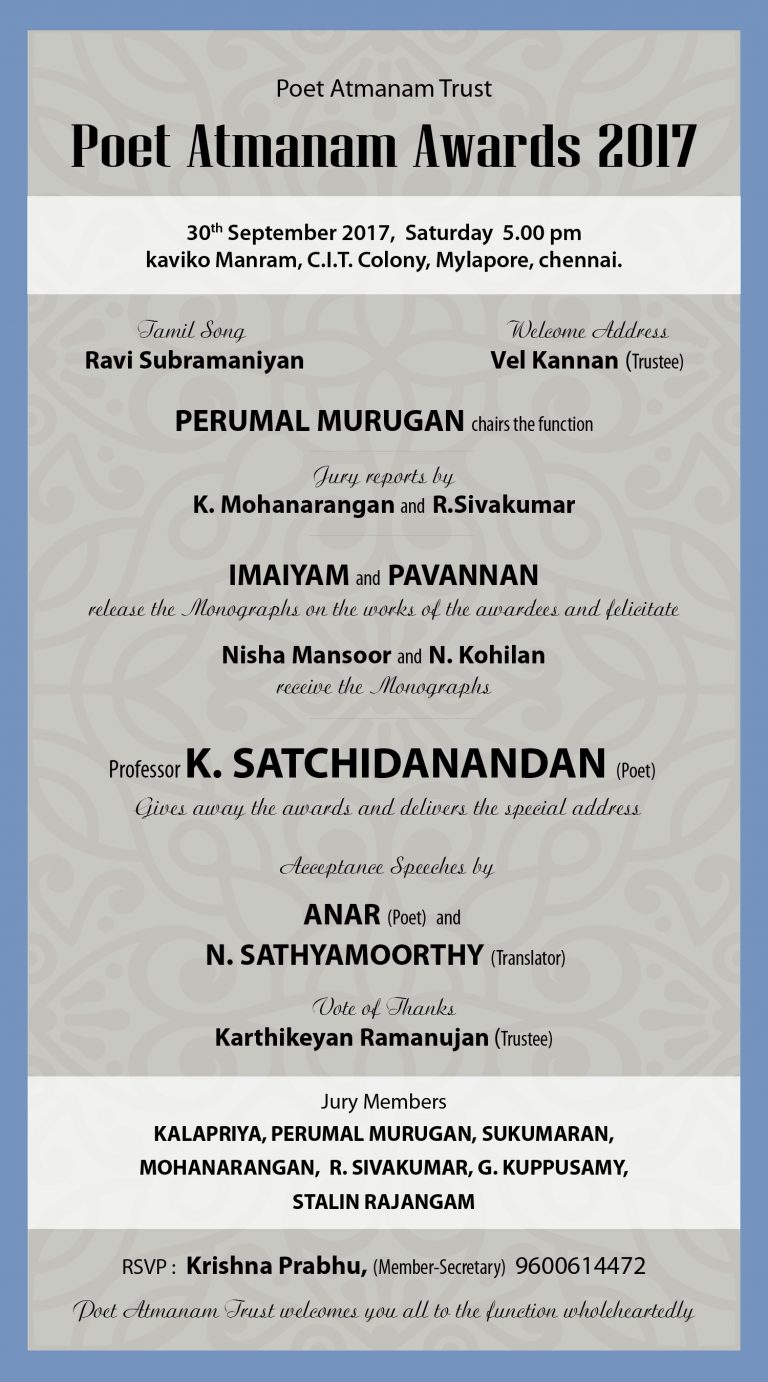 Poet Atmanam Trust

Poet Atmanam Awards 2017

30th September 2017, Saturday 5.00 pm
kaviko Manram, C.I.T. Colony, Mylapore, chennai.

Tamil Song
Ravi Subramaniyan

Welcome Address
Vel Kannan (Trustee)

PERUMAL MURUGAN chairs the function

Jury reports by
K. Mohanarangan and R.Sivakumar

IMAIYAM and PAVANNAN
release the Monographs on the works of the awardees and felicitate

Nisha Mansoor and N. Kohilan
receive the Monographs

Professor K. SATCHIDANANDAN (Poet)
Gives away the awards and delivers the special address

Acceptance Speeches by

ANAR (Poet) and
N. SATHYAMOORTHY (Translator)

Vote of Thanks
Karthikeyan Ramanujan (Trustee)

Jury Members
KALAPRIYA, PERUMAL MURUGAN, SUKUMARAN, MOHANARANGAN, R. SIVAKUMAR, G. KUPPUSAMY, STALIN RAJANGAM

RSVP : Krishna Prabhu, (Member-Secretary) 9600614472

Poet Atmanam Trust welcomes you all to the function wholeheartedly